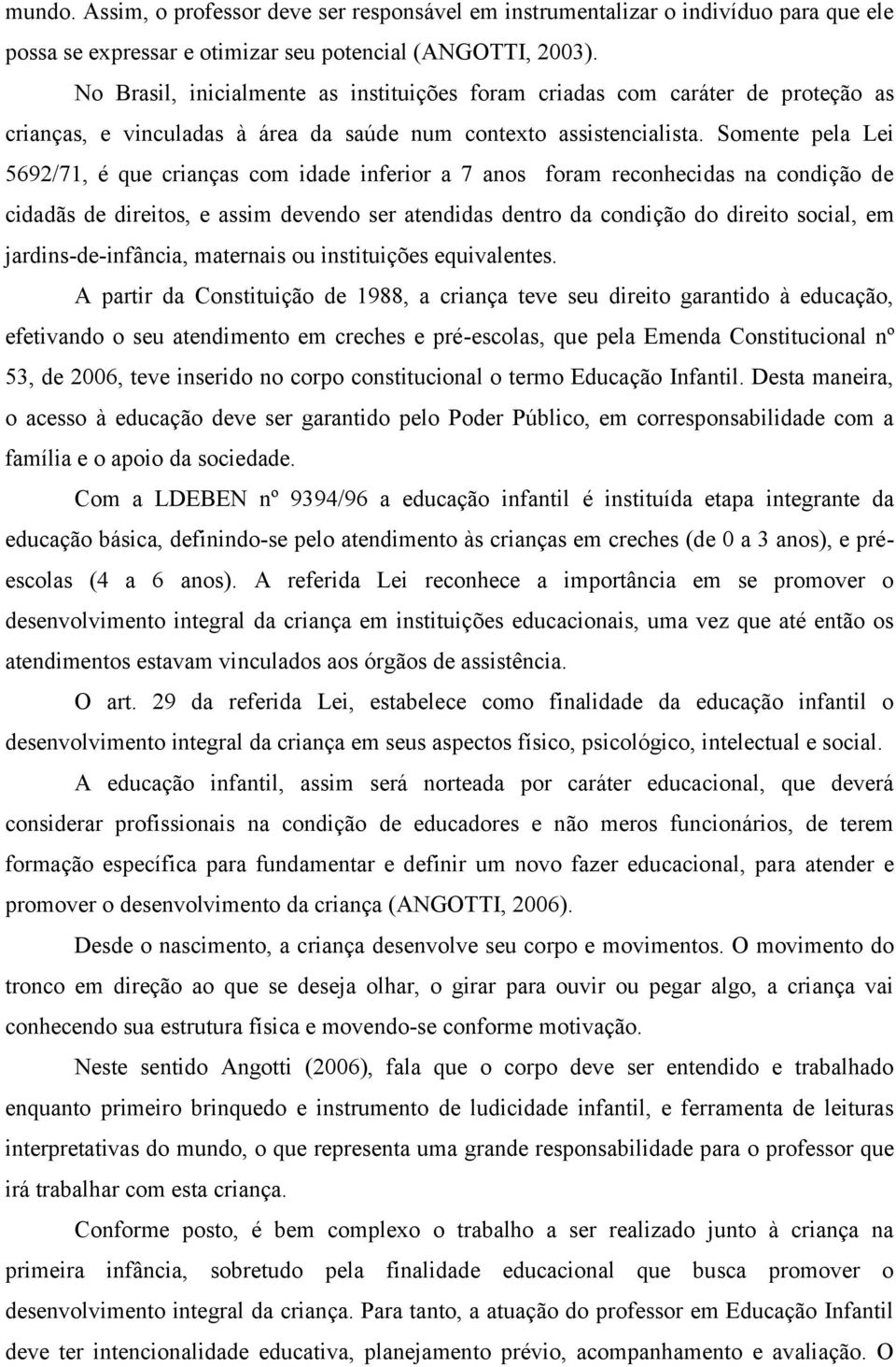 mundo. Assim, o professor deve ser responsável em instrumentalizar o indivíduo para que ele possa se expressar e otimizar seu potencial (ANGOTTI, 2003).

No Brasil, inicialmente as instituições foram criadas com caráter de proteção as crianças, e vinculadas à área da saúde num contexto assistencialista. Somente pela Lei 5692/71, é que crianças com idade inferior a 7 anos foram reconhecidas na condição de cidadãs de direitos, e assim devendo ser atendidas dentro da condição do direito social, em jardins-de-infância, maternais ou instituições equivalentes.

A partir da Constituição de 1988, a criança teve seu direito garantido à educação, efetivando o seu atendimento em creches e pré-escolas, que pela Emenda Constitucional nº 53, de 2006, teve inserido no corpo constitucional o termo Educação Infantil. Desta maneira, o acesso à educação deve ser garantido pelo Poder Público, em corresponsabilidade com a família e o apoio da sociedade.

Com a LDEBEN nº 9394/96 a educação infantil é instituída etapa integrante da educação básica, definindo-se pelo atendimento às crianças em creches (de 0 a 3 anos), e pré-escolas (4 a 6 anos). A referida Lei reconhece a importância em se promover o desenvolvimento integral da criança em instituições educacionais, uma vez que até então os atendimentos estavam vinculados aos órgãos de assistência.

O art. 29 da referida Lei, estabelece como finalidade da educação infantil o desenvolvimento integral da criança em seus aspectos físico, psicológico, intelectual e social.

A educação infantil, assim será norteada por caráter educacional, que deverá considerar profissionais na condição de educadores e não meros funcionários, de terem formação específica para fundamentar e definir um novo fazer educacional, para atender e promover o desenvolvimento da criança (ANGOTTI, 2006).

Desde o nascimento, a criança desenvolve seu corpo e movimentos. O movimento do tronco em direção ao que se deseja olhar, o girar para ouvir ou pegar algo, a criança vai conhecendo sua estrutura física e movendo-se conforme motivação.

Neste sentido Angotti (2006), fala que o corpo deve ser entendido e trabalhado enquanto primeiro brinquedo e instrumento de ludicidade infantil, e ferramenta de leituras interpretativas do mundo, o que representa uma grande responsabilidade para o professor que irá trabalhar com esta criança.

Conforme posto, é bem complexo o trabalho a ser realizado junto à criança na primeira infância, sobretudo pela finalidade educacional que busca promover o desenvolvimento integral da criança. Para tanto, a atuação do professor em Educação Infantil deve ter intencionalidade educativa, planejamento prévio, acompanhamento e avaliação. O